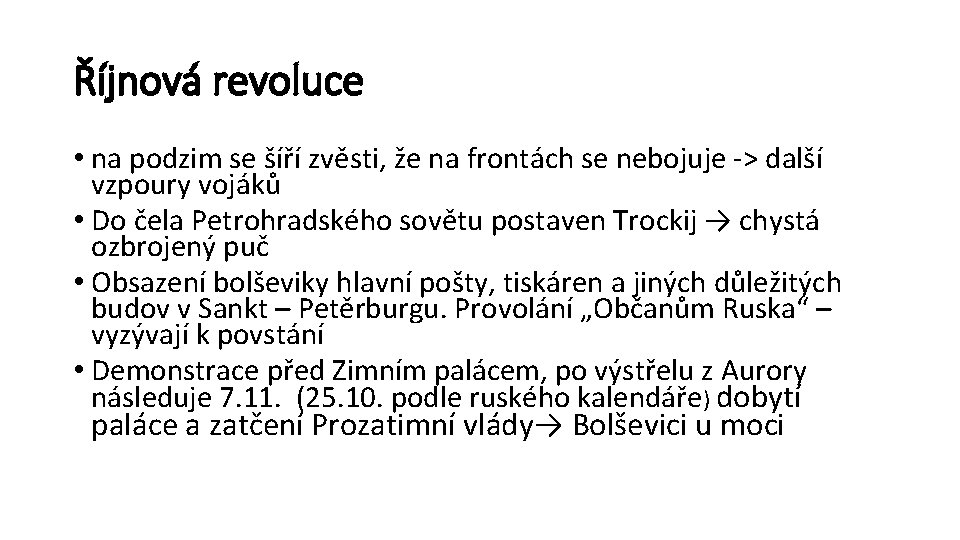 Říjnová revoluce

• na podzim se šíří zvěsti, že na frontách se nebojuje -> další vzpoury vojáků
• Do čela Petrohradského sovětu postaven Trockij → chystá ozbrojený puč
• Obsazení bolševiky hlavní pošty, tiskáren a jiných důležitých budov v Sankt – Petěrburgu. Provolání „Občanům Ruska“ – vyzývají k povstání
• Demonstrace před Zimním palácem, po výstřelu z Aurory následuje 7.11. (25.10. podle ruského kalendáře) dobytí paláce a zatčení Prozatimní vlády→ Bolševici u moci